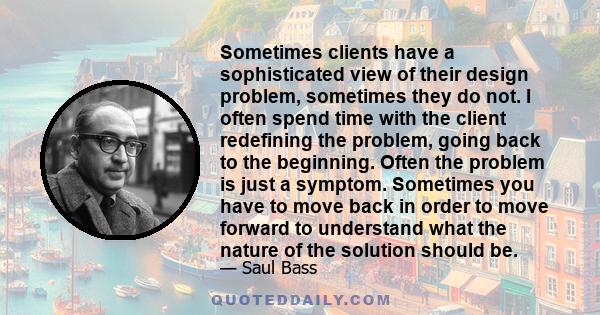 Sometimes clients have a sophisticated view of their design problem, sometimes they do not. I often spend time with the client redefining the problem, going back to the beginning. Often the problem is just a symptom. Sometimes you have to move back in order to move forward to understand what the nature of the solution should be.

— Saul Bass

QUOTEDDAILY.COM